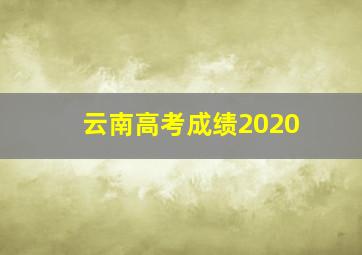 云南高考成绩2020